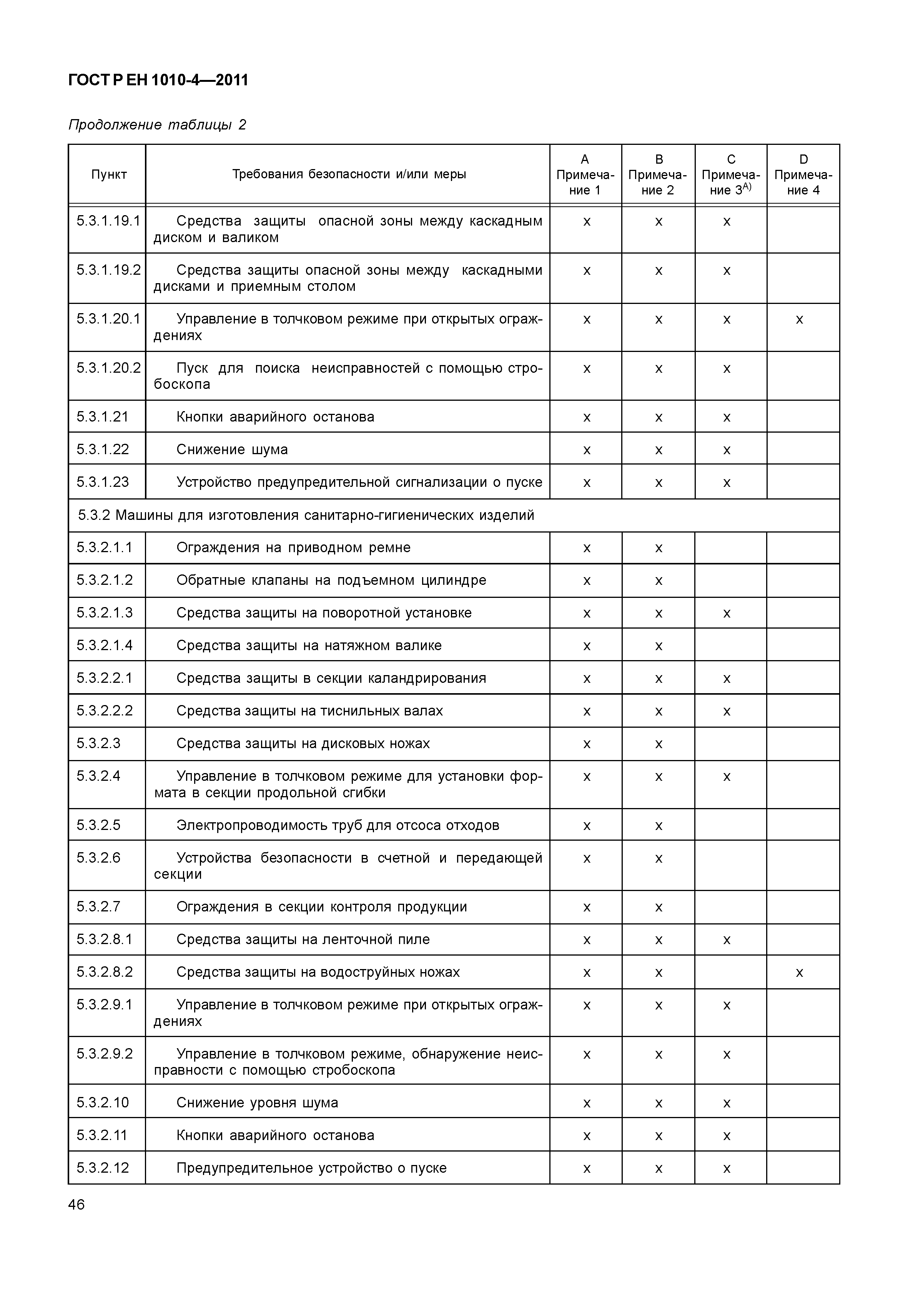 ГОСТ Р ЕН 1010-4—2011

Продолжение таблицы 2

| Пункт | Требования безопасности и/или меры | A Примечание 1 | B Примечание 2 | C Примечание $3^{A)}$ | D Примечание 4 |
|---|---|---|---|---|---|
| 5.3.1.19.1 | Средства защиты опасной зоны между каскадным диском и валиком | x | x | x | |
| 5.3.1.19.2 | Средства защиты опасной зоны между каскадными дисками и приемным столом | x | x | x | |
| 5.3.1.20.1 | Управление в толчковом режиме при открытых ограждениях | x | x | x | x |
| 5.3.1.20.2 | Пуск для поиска неисправностей с помощью стробоскопа | x | x | x | |
| 5.3.1.21 | Кнопки аварийного останова | x | x | x | |
| 5.3.1.22 | Снижение шума | x | x | x | |
| 5.3.1.23 | Устройство предупредительной сигнализации о пуске | x | x | x | |
| 5.3.2 Машины для изготовления санитарно-гигиенических изделий | | | | | |
| 5.3.2.1.1 | Ограждения на приводном ремне | x | x | | |
| 5.3.2.1.2 | Обратные клапаны на подъемном цилиндре | x | x | | |
| 5.3.2.1.3 | Средства защиты на поворотной установке | x | x | x | |
| 5.3.2.1.4 | Средства защиты на натяжном валике | x | x | | |
| 5.3.2.2.1 | Средства защиты в секции каландрирования | x | x | x | |
| 5.3.2.2.2 | Средства защиты на тиснильных валах | x | x | x | |
| 5.3.2.3 | Средства защиты на дисковых ножах | x | x | | |
| 5.3.2.4 | Управление в толчковом режиме для установки формата в секции продольной сгибки | x | x | x | |
| 5.3.2.5 | Электропроводимость труб для отсоса отходов | x | x | | |
| 5.3.2.6 | Устройства безопасности в счетной и передающей секции | x | x | | |
| 5.3.2.7 | Ограждения в секции контроля продукции | x | x | | |
| 5.3.2.8.1 | Средства защиты на ленточной пиле | x | x | x | |
| 5.3.2.8.2 | Средства защиты на водоструйных ножах | x | x | | x |
| 5.3.2.9.1 | Управление в толчковом режиме при открытых ограждениях | x | x | x | |
| 5.3.2.9.2 | Управление в толчковом режиме, обнаружение неисправности с помощью стробоскопа | x | x | x | |
| 5.3.2.10 | Снижение уровня шума | x | x | x | |
| 5.3.2.11 | Кнопки аварийного останова | x | x | x | |
| 5.3.2.12 | Предупредительное устройство о пуске | x | x | x | |

46